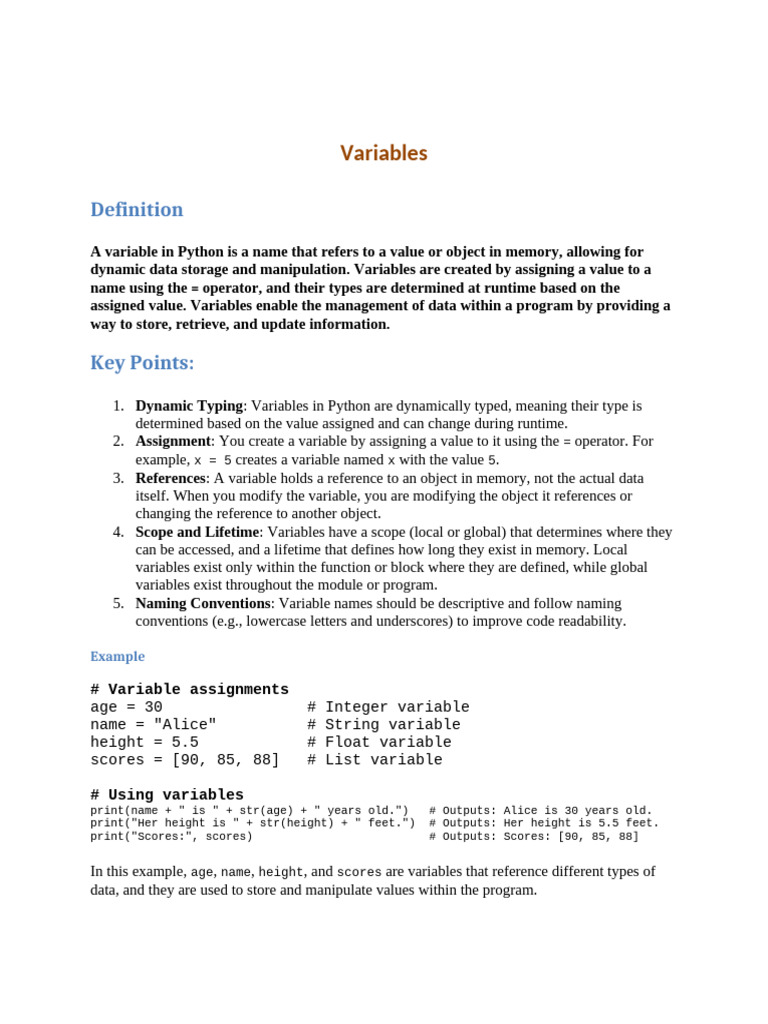 Variables

Definition

A variable in Python is a name that refers to a value or object in memory, allowing for dynamic data storage and manipulation. Variables are created by assigning a value to a name using the = operator, and their types are determined at runtime based on the assigned value. Variables enable the management of data within a program by providing a way to store, retrieve, and update information.

Key Points:

1. Dynamic Typing: Variables in Python are dynamically typed, meaning their type is determined based on the value assigned and can change during runtime.
2. Assignment: You create a variable by assigning a value to it using the = operator. For example, x = 5 creates a variable named x with the value 5.
3. References: A variable holds a reference to an object in memory, not the actual data itself. When you modify the variable, you are modifying the object it references or changing the reference to another object.
4. Scope and Lifetime: Variables have a scope (local or global) that determines where they can be accessed, and a lifetime that defines how long they exist in memory. Local variables exist only within the function or block where they are defined, while global variables exist throughout the module or program.
5. Naming Conventions: Variable names should be descriptive and follow naming conventions (e.g., lowercase letters and underscores) to improve code readability.

Example

# Variable assignments
age = 30 # Integer variable
name = "Alice" # String variable
height = 5.5 # Float variable
scores = [90, 85, 88] # List variable

# Using variables
print(name + " is " + str(age) + " years old.") # Outputs: Alice is 30 years old.
print("Her height is " + str(height) + " feet.") # Outputs: Her height is 5.5 feet.
print("Scores:", scores) # Outputs: Scores: [90, 85, 88]

In this example, age, name, height, and scores are variables that reference different types of data, and they are used to store and manipulate values within the program.